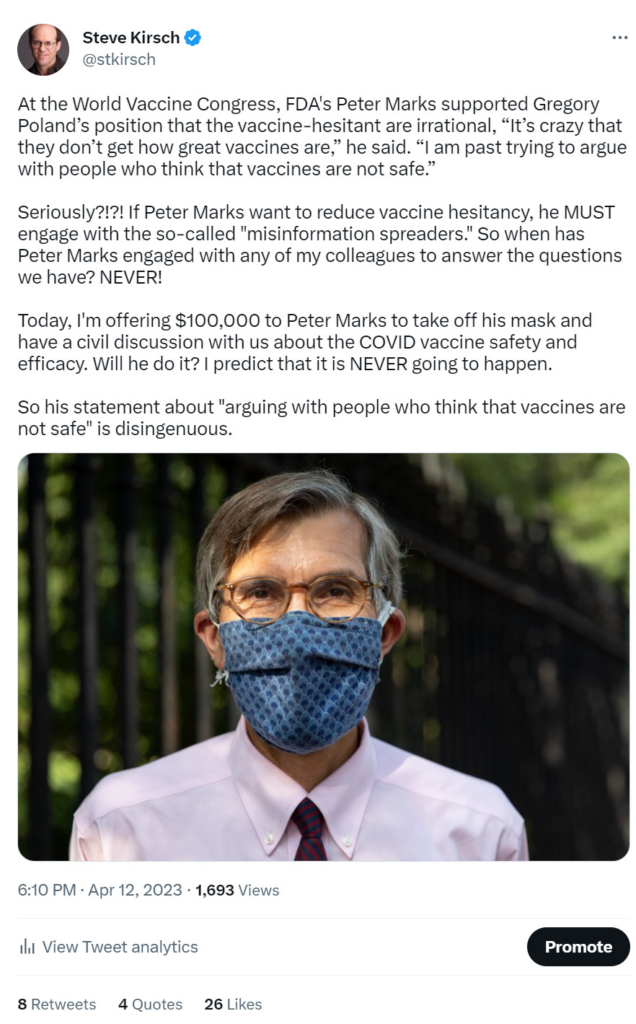 Steve Kirsch
@stkirsch

At the World Vaccine Congress, FDA's Peter Marks supported Gregory Poland's position that the vaccine-hesitant are irrational, "It's crazy that they don't get how great vaccines are," he said. "I am past trying to argue with people who think that vaccines are not safe."

Seriously?!?! If Peter Marks want to reduce vaccine hesitancy, he MUST engage with the so-called "misinformation spreaders." So when has Peter Marks engaged with any of my colleagues to answer the questions we have? NEVER!

Today, I'm offering $100,000 to Peter Marks to take off his mask and have a civil discussion with us about the COVID vaccine safety and efficacy. Will he do it? I predict that it is NEVER going to happen.

So his statement about "arguing with people who think that vaccines are not safe" is disingenuous.

6:10 PM · Apr 12, 2023 · 1,693 Views

View Tweet analytics

Promote

8 Retweets 4 Quotes 26 Likes